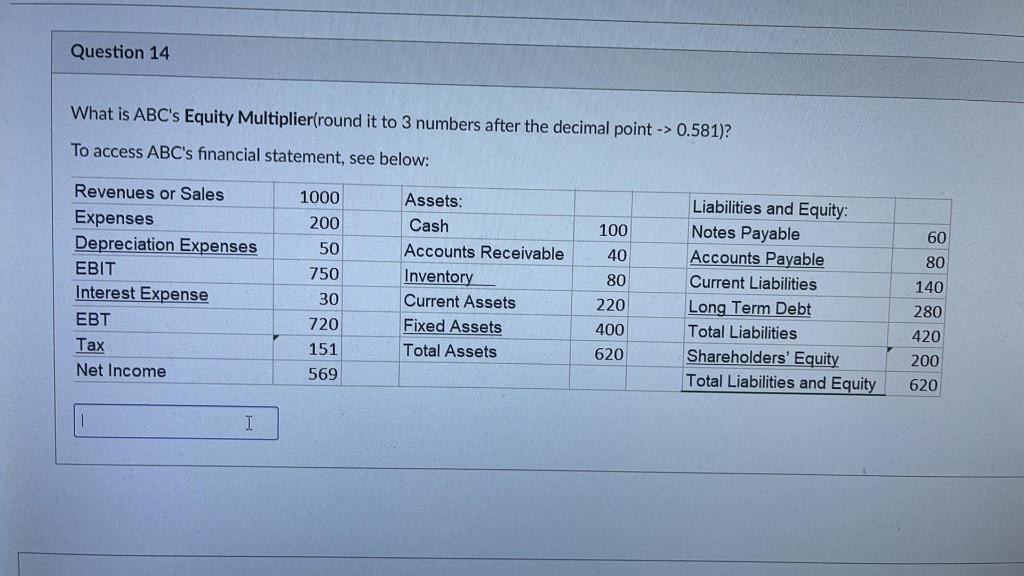 Question 14

What is ABC's Equity Multiplier(round it to 3 numbers after the decimal point -> 0.581)?

To access ABC's financial statement, see below:

| Revenues or Sales | 1000 | Assets: | | Liabilities and Equity: | |
|---|---|---|---|---|---|
| Expenses | 200 | Cash | 100 | Notes Payable | 60 |
| Depreciation Expenses | 50 | Accounts Receivable | 40 | Accounts Payable | 80 |
| EBIT | 750 | Inventory | 80 | Current Liabilities | 140 |
| Interest Expense | 30 | Current Assets | 220 | Long Term Debt | 280 |
| EBT | 720 | Fixed Assets | 400 | Total Liabilities | 420 |
| Tax | 151 | Total Assets | 620 | Shareholders' Equity | 200 |
| Net Income | 569 | | | Total Liabilities and Equity | 620 |